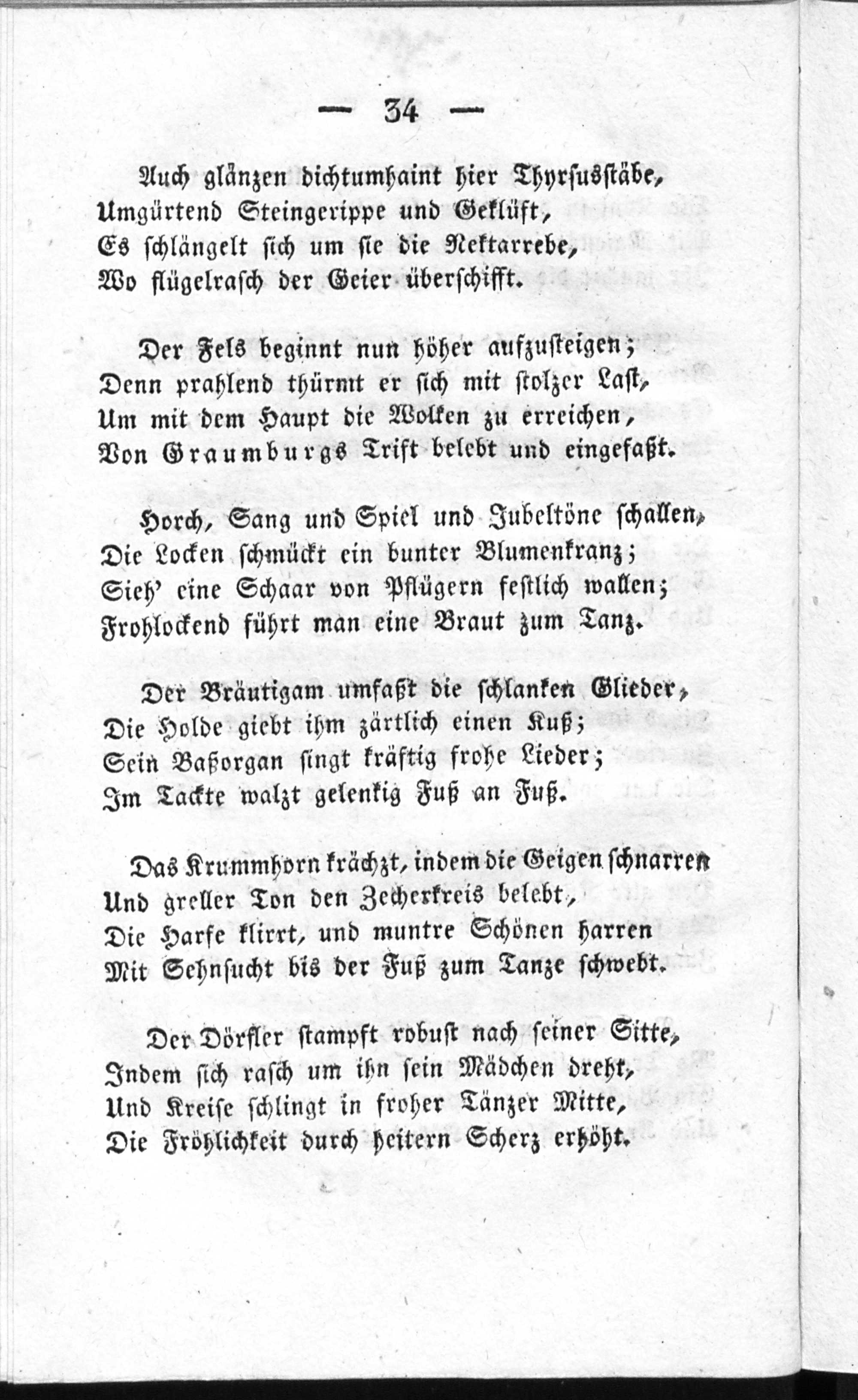 — 34 —

Auch glänzen dichtumhaint hier Thyrsusstäbe,
Umgürtend Steingerippe und Geklüft,
Es schlängelt sich um sie die Nektarrebe,
Wo flügelrasch der Geier überschifft.

Der Fels beginnt nun höher aufzusteigen;
Denn prahlend thürmt er sich mit stolzer Last,
Um mit dem Haupt die Wolken zu erreichen,
Von Graumburgs Trift belebt und eingefaßt.

Horch, Sang und Spiel und Jubeltöne schallen,
Die Locken schmückt ein bunter Blumenkranz;
Sieh' eine Schaar von Pflügern festlich wallen;
Frohlockend führt man eine Braut zum Tanz.

Der Bräutigam umfaßt die schlanken Glieder,
Die Holde giebt ihm zärtlich einen Kuß;
Sein Baßorgan singt kräftig frohe Lieder;
Im Tackte walzt gelenkig Fuß an Fuß.

Das Krummhorn krächzt, indem die Geigen schnarren
Und greller Ton den Zecherkreis belebt,
Die Harfe klirrt, und muntre Schönen harren
Mit Sehnsucht bis der Fuß zum Tanze schwebt.

Der Dörfler stampft robust nach seiner Sitte,
Indem sich rasch um ihn sein Mädchen dreht,
Und Kreise schlingt in froher Tänzer Mitte,
Die Fröhlichkeit durch heitern Scherz erhöht.